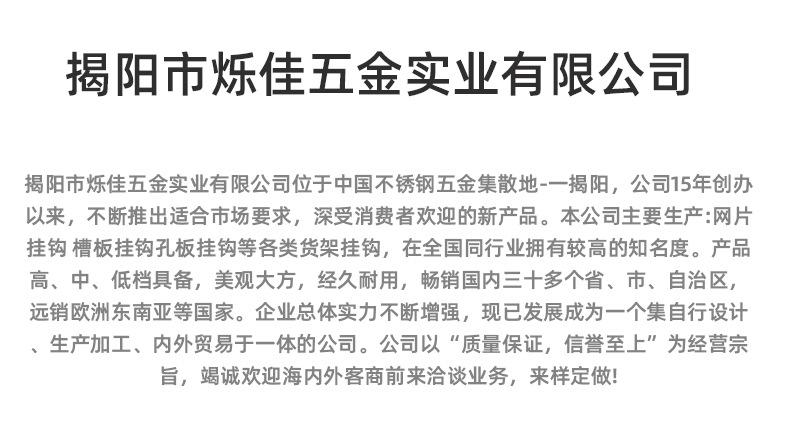 揭阳市烁佳五金实业有限公司

揭阳市烁佳五金实业有限公司位于中国不锈钢五金集散地-一揭阳，公司15年创办以来，不断推出适合市场要求，深受消费者欢迎的新产品。本公司主要生产:网片挂钩 槽板挂钩孔板挂钩等各类货架挂钩，在全国同行业拥有较高的知名度。产品高、中、低档具备，美观大方，经久耐用，畅销国内三十多个省、市、自治区，远销欧洲东南亚等国家。企业总体实力不断增强，现已发展成为一个集自行设计、生产加工、内外贸易于一体的公司。公司以“质量保证，信誉至上”为经营宗旨，竭诚欢迎海内外客商前来洽谈业务，来样定做!